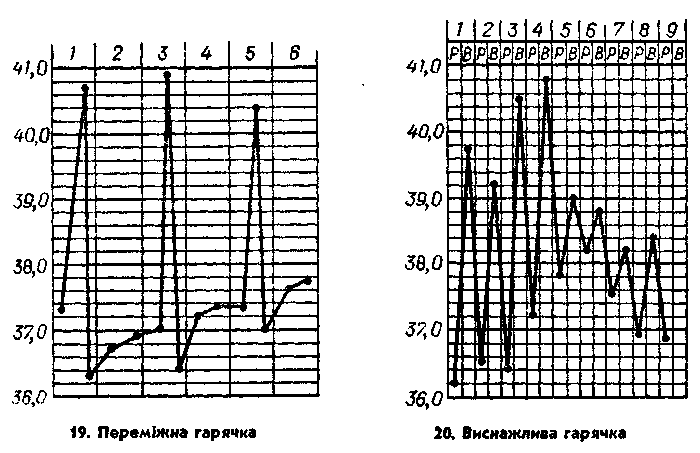 1 2 3 4 5 6

41,0
40,0
39,0
38,0
37,0
36,0

19. Переміжна гарячка

1 2 3 4 5 6 7 8 9
Р В Р В Р В Р В Р В Р В Р В Р В Р В

41,0
40,0
39,0
38,0
37,0
36,0

20. Виснажлива гарячка